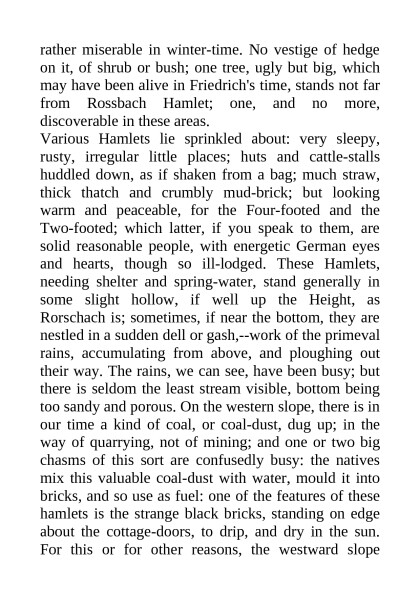 rather miserable in winter-time. No vestige of hedge on it, of shrub or bush; one tree, ugly but big, which may have been alive in Friedrich's time, stands not far from Rossbach Hamlet; one, and no more, discoverable in these areas.
Various Hamlets lie sprinkled about: very sleepy, rusty, irregular little places; huts and cattle-stalls huddled down, as if shaken from a bag; much straw, thick thatch and crumbly mud-brick; but looking warm and peaceable, for the Four-footed and the Two-footed; which latter, if you speak to them, are solid reasonable people, with energetic German eyes and hearts, though so ill-lodged. These Hamlets, needing shelter and spring-water, stand generally in some slight hollow, if well up the Height, as Rorschach is; sometimes, if near the bottom, they are nestled in a sudden dell or gash,--work of the primeval rains, accumulating from above, and ploughing out their way. The rains, we can see, have been busy; but there is seldom the least stream visible, bottom being too sandy and porous. On the western slope, there is in our time a kind of coal, or coal-dust, dug up; in the way of quarrying, not of mining; and one or two big chasms of this sort are confusedly busy: the natives mix this valuable coal-dust with water, mould it into bricks, and so use as fuel: one of the features of these hamlets is the strange black bricks, standing on edge about the cottage-doors, to drip, and dry in the sun. For this or for other reasons, the westward slope